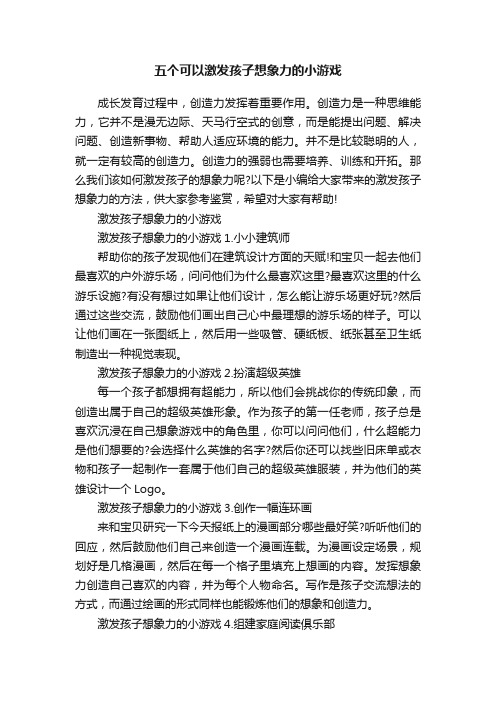 五个可以激发孩子想象力的小游戏

成长发育过程中，创造力发挥着重要作用。创造力是一种思维能力，它并不是漫无边际、天马行空式的创意，而是能提出问题、解决问题、创造新事物、帮助人适应环境的能力。并不是比较聪明的人，就一定有较高的创造力。创造力的强弱也需要培养、训练和开拓。那么我们该如何激发孩子的想象力呢?以下是小编给大家带来的激发孩子想象力的方法，供大家参考鉴赏，希望对大家有帮助!

激发孩子想象力的小游戏

激发孩子想象力的小游戏 1.小小建筑师

帮助你的孩子发现他们在建筑设计方面的天赋!和宝贝一起去他们最喜欢的户外游乐场，问问他们为什么最喜欢这里?最喜欢这里的什么游乐设施?有没有想过如果让他们设计，怎么能让游乐场更好玩?然后通过这些交流，鼓励他们画出自己心中最理想的游乐场的样子。可以让他们画在一张图纸上，然后用一些吸管、硬纸板、纸张甚至卫生纸制造出一种视觉表现。

激发孩子想象力的小游戏 2.扮演超级英雄

每一个孩子都想拥有超能力，所以他们会挑战你的传统印象，而创造出属于自己的超级英雄形象。作为孩子的第一任老师，孩子总是喜欢沉浸在自己想象游戏中的角色里，你可以问问他们，什么超能力是他们想要的?会选择什么英雄的名字?然后你还可以找些旧床单或衣物和孩子一起制作一套属于他们自己的超级英雄服装，并为他们的英雄设计一个 Logo。

激发孩子想象力的小游戏 3.创作一幅连环画

来和宝贝研究一下今天报纸上的漫画部分哪些最好笑?听听他们的回应，然后鼓励他们自己来创造一个漫画连载。为漫画设定场景，规划好是几格漫画，然后在每一个格子里填充上想画的内容。发挥想象力创造自己喜欢的内容，并为每个人物命名。写作是孩子交流想法的方式，而通过绘画的形式同样也能锻炼他们的想象和创造力。

激发孩子想象力的小游戏 4.组建家庭阅读俱乐部